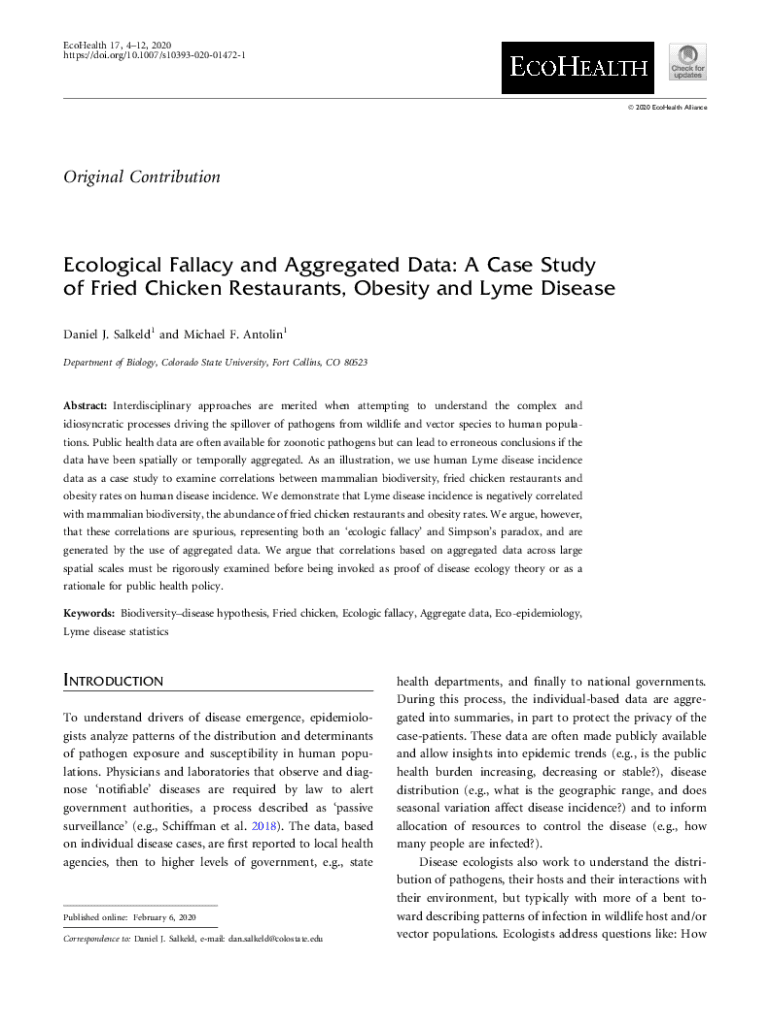 EcoHealth 17, 4–12, 2020
https://doi.org/10.1007/s10393-020-01472-1

ECOHEALTH

Check for updates

© 2020 EcoHealth Alliance

Original Contribution

Ecological Fallacy and Aggregated Data: A Case Study of Fried Chicken Restaurants, Obesity and Lyme Disease

Daniel J. Salkeld$^1$ and Michael F. Antolin$^1$

Department of Biology, Colorado State University, Fort Collins, CO 80523

Abstract: Interdisciplinary approaches are merited when attempting to understand the complex and idiosyncratic processes driving the spillover of pathogens from wildlife and vector species to human populations. Public health data are often available for zoonotic pathogens but can lead to erroneous conclusions if the data have been spatially or temporally aggregated. As an illustration, we use human Lyme disease incidence data as a case study to examine correlations between mammalian biodiversity, fried chicken restaurants and obesity rates on human disease incidence. We demonstrate that Lyme disease incidence is negatively correlated with mammalian biodiversity, the abundance of fried chicken restaurants and obesity rates. We argue, however, that these correlations are spurious, representing both an 'ecologic fallacy' and Simpson's paradox, and are generated by the use of aggregated data. We argue that correlations based on aggregated data across large spatial scales must be rigorously examined before being invoked as proof of disease ecology theory or as a rationale for public health policy.

Keywords: Biodiversity–disease hypothesis, Fried chicken, Ecologic fallacy, Aggregate data, Eco-epidemiology, Lyme disease statistics

INTRODUCTION

To understand drivers of disease emergence, epidemiologists analyze patterns of the distribution and determinants of pathogen exposure and susceptibility in human populations. Physicians and laboratories that observe and diagnose 'notifiable' diseases are required by law to alert government authorities, a process described as 'passive surveillance' (e.g., Schiffman et al. 2018). The data, based on individual disease cases, are first reported to local health agencies, then to higher levels of government, e.g., state

Published online: February 6, 2020

Correspondence to: Daniel J. Salkeld, e-mail: dan.salkeld@colostate.edu

health departments, and finally to national governments. During this process, the individual-based data are aggregated into summaries, in part to protect the privacy of the case-patients. These data are often made publicly available and allow insights into epidemic trends (e.g., is the public health burden increasing, decreasing or stable?), disease distribution (e.g., what is the geographic range, and does seasonal variation affect disease incidence?) and to inform allocation of resources to control the disease (e.g., how many people are infected?).

Disease ecologists also work to understand the distribution of pathogens, their hosts and their interactions with their environment, but typically with more of a bent toward describing patterns of infection in wildlife host and/or vector populations. Ecologists address questions like: How